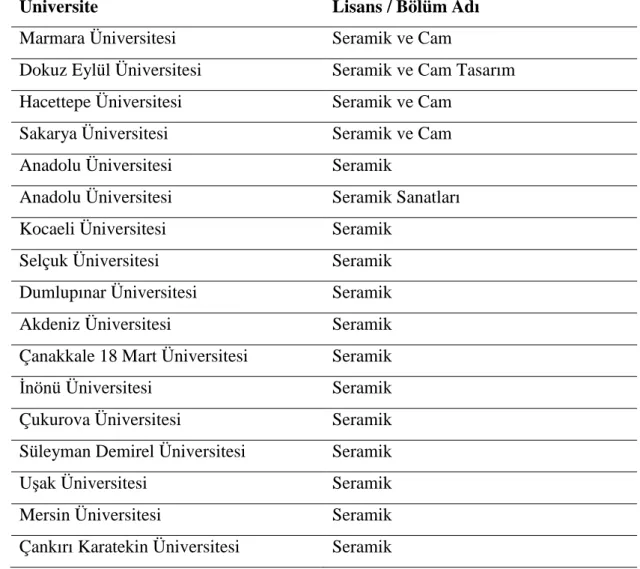 | Üniversite | Lisans / Bölüm Adı |
|---|---|
| Marmara Üniversitesi | Seramik ve Cam |
| Dokuz Eylül Üniversitesi | Seramik ve Cam Tasarım |
| Hacettepe Üniversitesi | Seramik ve Cam |
| Sakarya Üniversitesi | Seramik ve Cam |
| Anadolu Üniversitesi | Seramik |
| Anadolu Üniversitesi | Seramik Sanatları |
| Kocaeli Üniversitesi | Seramik |
| Selçuk Üniversitesi | Seramik |
| Dumlupınar Üniversitesi | Seramik |
| Akdeniz Üniversitesi | Seramik |
| Çanakkale 18 Mart Üniversitesi | Seramik |
| İnönü Üniversitesi | Seramik |
| Çukurova Üniversitesi | Seramik |
| Süleyman Demirel Üniversitesi | Seramik |
| Uşak Üniversitesi | Seramik |
| Mersin Üniversitesi | Seramik |
| Çankırı Karatekin Üniversitesi | Seramik |